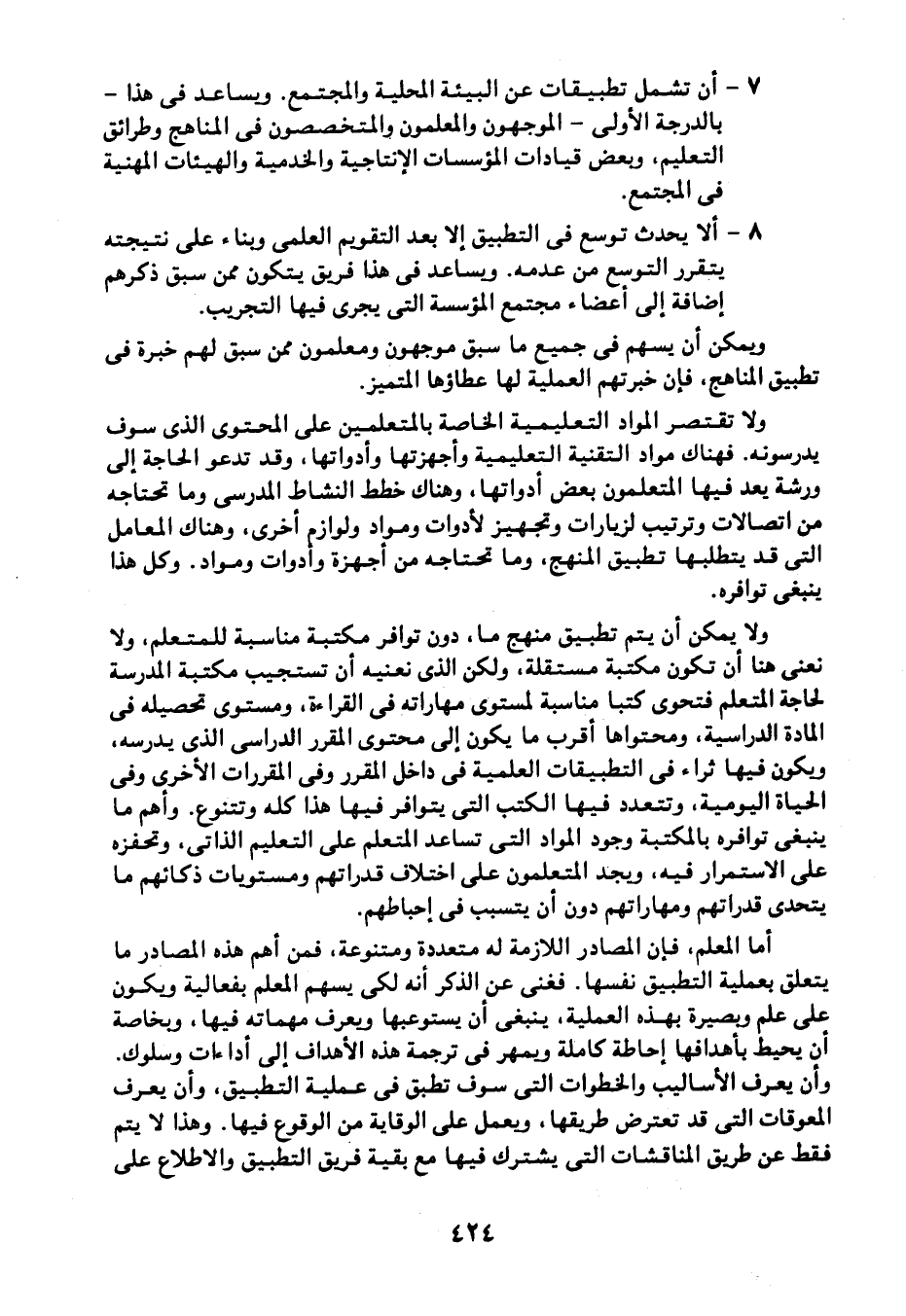 ٧ - أن تشمل تطبيقات عن البيئة المحلية والمجتمع. ويساعد فى هذا - بالدرجة الأولى - الموجهون والمعلمون والمتخصصون فى المناهج وطرائق التعليم، وبعض قيادات المؤسسات الإنتاجية والخدمية والهيئات المهنية فى المجتمع.

٨ - ألا يحدث توسع فى التطبيق إلا بعد التقويم العلمى وبناء على نتيجته يتقرر التوسع من عدمه. ويساعد فى هذا فريق يتكون ممن سبق ذكرهم إضافة إلى أعضاء مجتمع المؤسسة التى يجرى فيها التجريب.

ويمكن أن يسهم فى جميع ما سبق موجهون ومعلمون ممن سبق لهم خبرة فى تطبيق المناهج، فإن خبرتهم العملية لها عطاؤها المتميز.

ولا تقتصر المواد التعليمية الخاصة بالمتعلمين على المحتوى الذى سوف يدرسونه. فهناك مواد التقنية التعليمية وأجهزتها وأدواتها، وقد تدعو الحاجة إلى ورشة يعد فيها المتعلمون بعض أدواتها، وهناك خطط النشاط المدرسى وما تحتاجه من اتصالات وترتيب لزيارات وتجهيز لأدوات ومواد ولوازم أخرى، وهناك المعامل التى قد يتطلبها تطبيق المنهج، وما تحتاجه من أجهزة وأدوات ومواد. وكل هذا ينبغى توافره.

ولا يمكن أن يتم تطبيق منهج ما، دون توافر مكتبة مناسبة للمتعلم، ولا نعنى هنا أن تكون مكتبة مستقلة، ولكن الذى نعنيه أن تستجيب مكتبة المدرسة لحاجة المتعلم فتحوى كتبا مناسبة لمستوى مهاراته فى القراءة، ومستوى تحصيله فى المادة الدراسية، ومحتواها أقرب ما يكون إلى محتوى المقرر الدراسى الذى يدرسه، ويكون فيها ثراء فى التطبيقات العلمية فى داخل المقرر وفى المقررات الأخرى وفى الحياة اليومية، وتتعدد فيها الكتب التى يتوافر فيها هذا كله وتتنوع. وأهم ما ينبغى توافره بالمكتبة وجود المواد التى تساعد المتعلم على التعليم الذاتى، وتحفزه على الاستمرار فيه، ويجد المتعلمون على اختلاف قدراتهم ومستويات ذكائهم ما يتحدى قدراتهم ومهاراتهم دون أن يتسبب فى إحباطهم.

أما المعلم، فإن المصادر اللازمة له متعددة ومتنوعة، فمن أهم هذه المصادر ما يتعلق بعملية التطبيق نفسها. فغنى عن الذكر أنه لكى يسهم المعلم بفعالية ويكون على علم وبصيرة بهذه العملية، ينبغى أن يستوعبها ويعرف مهماته فيها، وبخاصة أن يحيط بأهدافها إحاطة كاملة ويمهر فى ترجمة هذه الأهداف إلى أداءات وسلوك. وأن يعرف الأساليب والخطوات التى سوف تطبق فى عملية التطبيق، وأن يعرف المعوقات التى قد تعترض طريقها، ويعمل على الوقاية من الوقوع فيها. وهذا لا يتم فقط عن طريق المناقشات التى يشترك فيها مع بقية فريق التطبيق والاطلاع على

٤٢٤